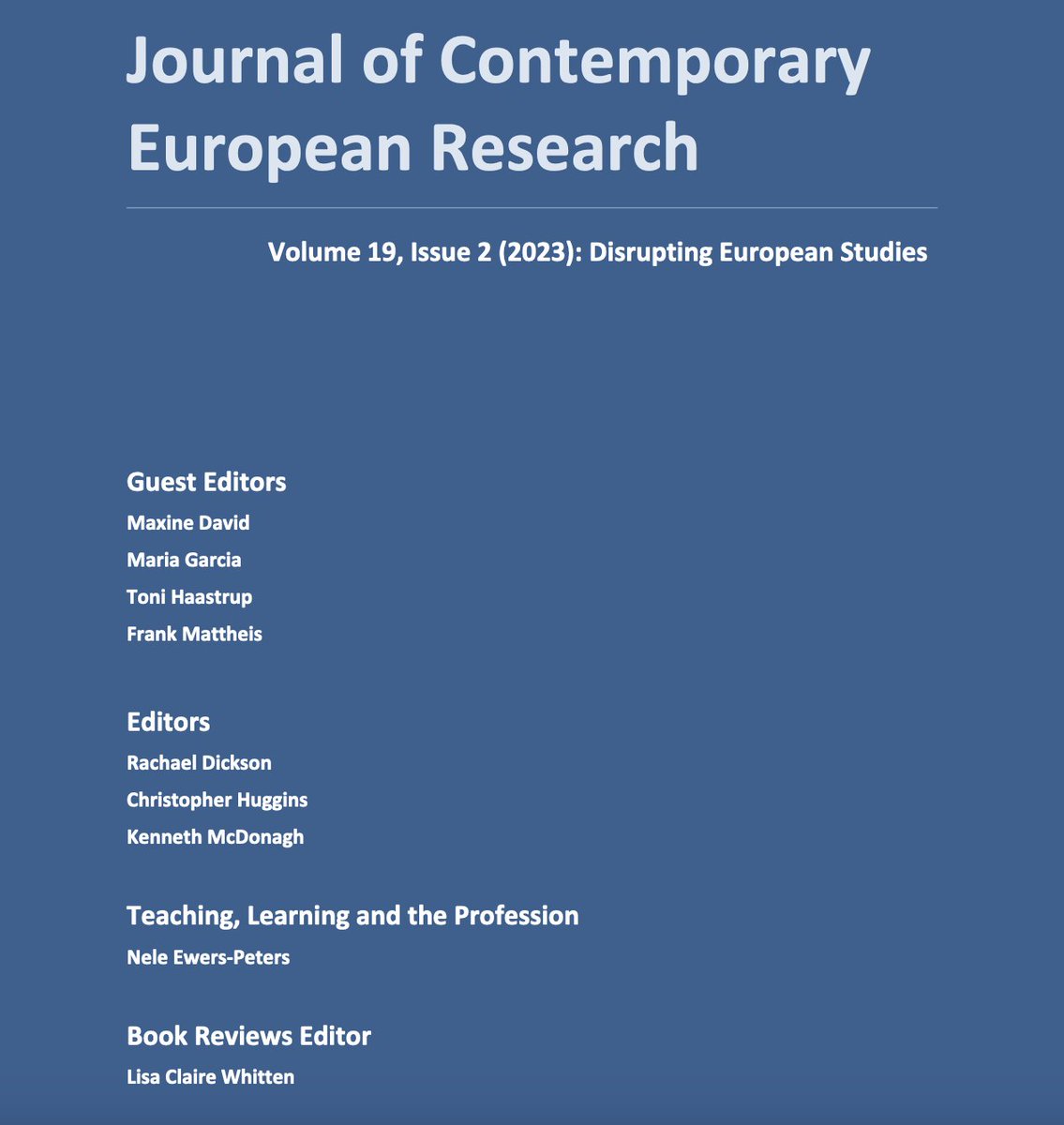 Journal of Contemporary European Research

Volume 19, Issue 2 (2023): Disrupting European Studies

Guest Editors
Maxine David
Maria Garcia
Toni Haastrup
Frank Mattheis

Editors
Rachael Dickson
Christopher Huggins
Kenneth McDonagh

Teaching, Learning and the Profession
Nele Ewers-Peters

Book Reviews Editor
Lisa Claire Whitten